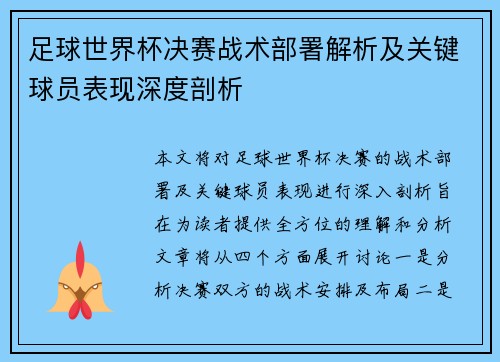 足球世界杯决赛战术部署解析及关键球员表现深度剖析

本文将对足球世界杯决赛的战术部署及关键球员表现进行深入剖析旨在为读者提供全方位的理解和分析文章将从四个方面展开讨论一是分析决赛双方的战术安排及布局二是